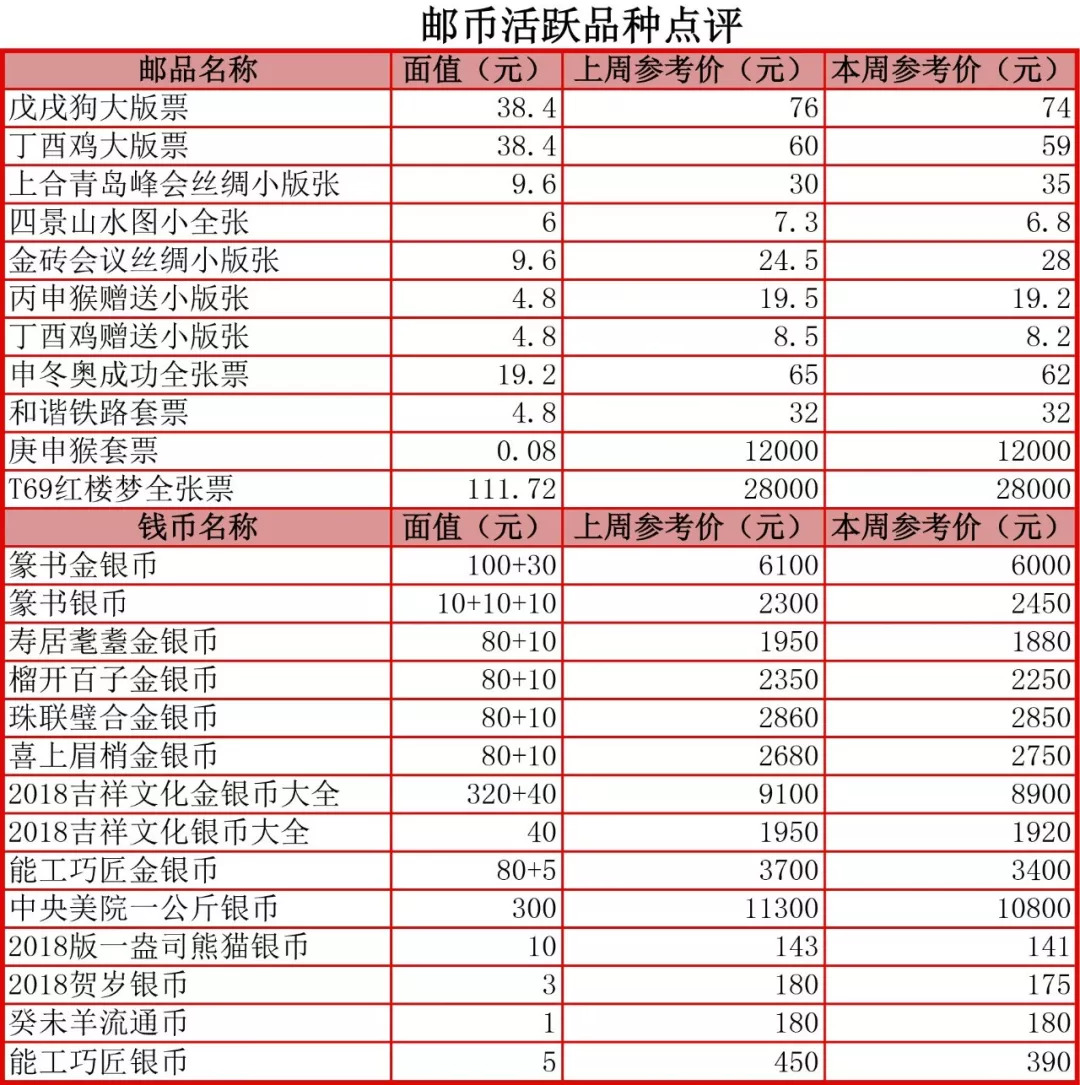 邮币活跃品种点评

| 邮品名称 | 面值（元） | 上周参考价（元） | 本周参考价（元） |
|---|---|---|---|
| 戊戌狗大版票 | 38.4 | 76 | 74 |
| 丁酉鸡大版票 | 38.4 | 60 | 59 |
| 上合青岛峰会丝绸小版张 | 9.6 | 30 | 35 |
| 四景山水图小全张 | 6 | 7.3 | 6.8 |
| 金砖会议丝绸小版张 | 9.6 | 24.5 | 28 |
| 丙申猴赠送小版张 | 4.8 | 19.5 | 19.2 |
| 丁酉鸡赠送小版张 | 4.8 | 8.5 | 8.2 |
| 申冬奥成功全张票 | 19.2 | 65 | 62 |
| 和谐铁路套票 | 4.8 | 32 | 32 |
| 庚申猴套票 | 0.08 | 12000 | 12000 |
| T69红楼梦全张票 | 111.72 | 28000 | 28000 |
| 钱币名称 | 面值（元） | 上周参考价（元） | 本周参考价（元） |
| 篆书金银币 | 100+30 | 6100 | 6000 |
| 篆书银币 | 10+10+10 | 2300 | 2450 |
| 寿居耄耋金银币 | 80+10 | 1950 | 1880 |
| 榴开百子金银币 | 80+10 | 2350 | 2250 |
| 珠联璧合金银币 | 80+10 | 2860 | 2850 |
| 喜上眉梢金银币 | 80+10 | 2680 | 2750 |
| 2018吉祥文化金银币大全 | 320+40 | 9100 | 8900 |
| 2018吉祥文化银币大全 | 40 | 1950 | 1920 |
| 能工巧匠金银币 | 80+5 | 3700 | 3400 |
| 中央美院一公斤银币 | 300 | 11300 | 10800 |
| 2018版一盎司熊猫银币 | 10 | 143 | 141 |
| 2018贺岁银币 | 3 | 180 | 175 |
| 癸未羊流通币 | 1 | 180 | 180 |
| 能工巧匠银币 | 5 | 450 | 390 |